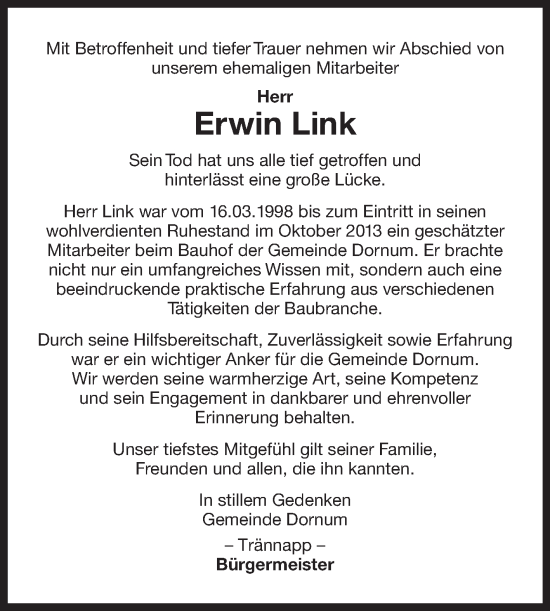 Mit Betroffenheit und tiefer Trauer nehmen wir Abschied von unserem ehemaligen Mitarbeiter

Herr

Erwin Link

Sein Tod hat uns alle tief getroffen und hinterlässt eine große Lücke.

Herr Link war vom 16.03.1998 bis zum Eintritt in seinen wohlverdienten Ruhestand im Oktober 2013 ein geschätzter Mitarbeiter beim Bauhof der Gemeinde Dornum. Er brachte nicht nur ein umfangreiches Wissen mit, sondern auch eine beeindruckende praktische Erfahrung aus verschiedenen Tätigkeiten der Baubranche.

Durch seine Hilfsbereitschaft, Zuverlässigkeit sowie Erfahrung war er ein wichtiger Anker für die Gemeinde Dornum. Wir werden seine warmherzige Art, seine Kompetenz und sein Engagement in dankbarer und ehrenvoller Erinnerung behalten.

Unser tiefstes Mitgefühl gilt seiner Familie, Freunden und allen, die ihn kannten.

In stillem Gedenken
Gemeinde Dornum

– Trännapp –
Bürgermeister